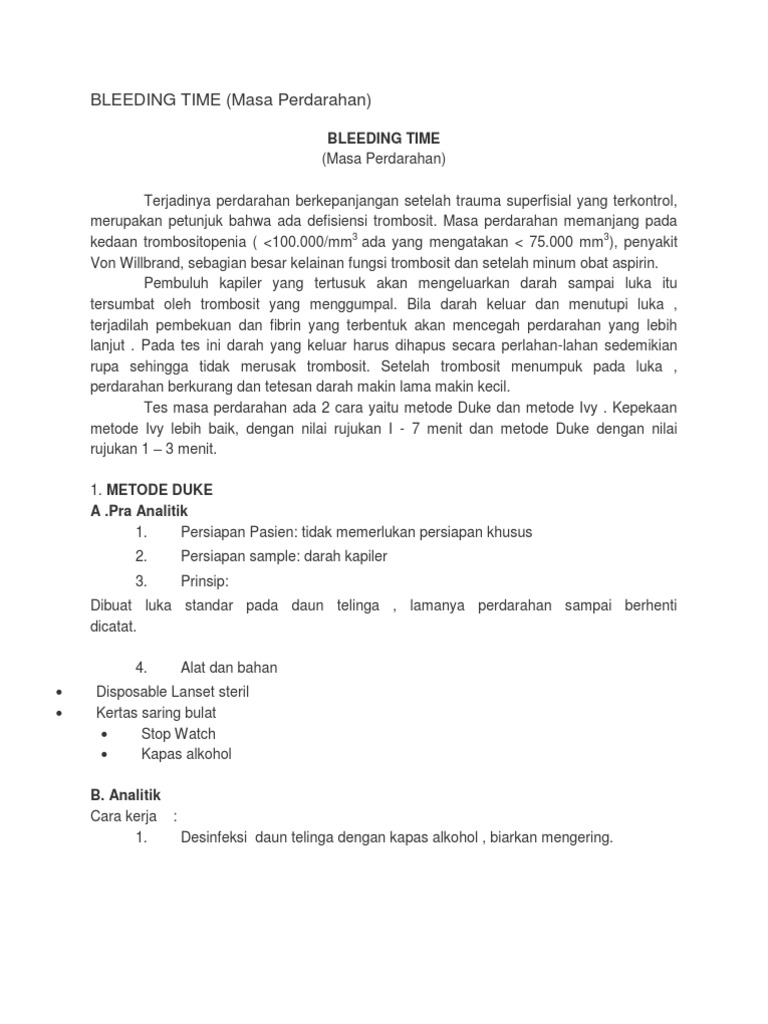 BLEEDING TIME (Masa Perdarahan)

BLEEDING TIME
(Masa Perdarahan)

Terjadinya perdarahan berkepanjangan setelah trauma superfisial yang terkontrol, merupakan petunjuk bahwa ada defisiensi trombosit. Masa perdarahan memanjang pada kedaan trombositopenia ( <100.000/mm$^3$ ada yang mengatakan < 75.000 mm$^3$), penyakit Von Willbrand, sebagian besar kelainan fungsi trombosit dan setelah minum obat aspirin.

Pembuluh kapiler yang tertusuk akan mengeluarkan darah sampai luka itu tersumbat oleh trombosit yang menggumpal. Bila darah keluar dan menutupi luka , terjadilah pembekuan dan fibrin yang terbentuk akan mencegah perdarahan yang lebih lanjut . Pada tes ini darah yang keluar harus dihapus secara perlahan-lahan sedemikian rupa sehingga tidak merusak trombosit. Setelah trombosit menumpuk pada luka , perdarahan berkurang dan tetesan darah makin lama makin kecil.

Tes masa perdarahan ada 2 cara yaitu metode Duke dan metode Ivy . Kepekaan metode Ivy lebih baik, dengan nilai rujukan I - 7 menit dan metode Duke dengan nilai rujukan 1 – 3 menit.

1. METODE DUKE
A .Pra Analitik
1. Persiapan Pasien: tidak memerlukan persiapan khusus
2. Persiapan sample: darah kapiler
3. Prinsip:
Dibuat luka standar pada daun telinga , lamanya perdarahan sampai berhenti dicatat.

4. Alat dan bahan
• Disposable Lanset steril
• Kertas saring bulat
• Stop Watch
• Kapas alkohol

B. Analitik
Cara kerja :
1. Desinfeksi daun telinga dengan kapas alkohol , biarkan mengering.